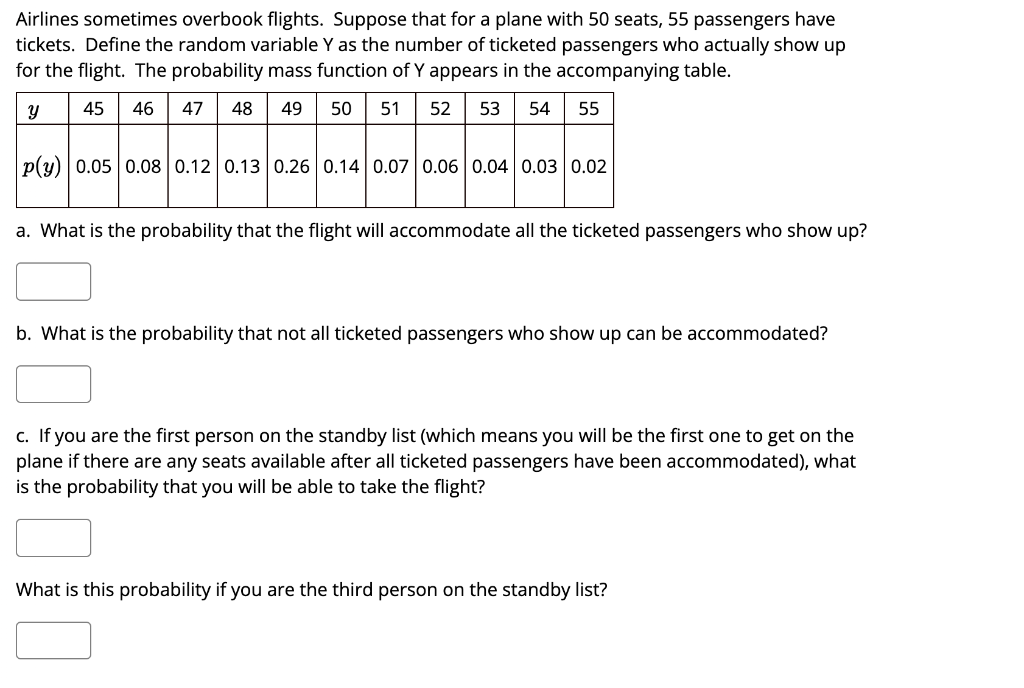 Airlines sometimes overbook flights. Suppose that for a plane with 50 seats, 55 passengers have tickets. Define the random variable Y as the number of ticketed passengers who actually show up for the flight. The probability mass function of Y appears in the accompanying table.

| $y$ | 45 | 46 | 47 | 48 | 49 | 50 | 51 | 52 | 53 | 54 | 55 |
|---|---|---|---|---|---|---|---|---|---|---|---|
| $p(y)$ | 0.05 | 0.08 | 0.12 | 0.13 | 0.26 | 0.14 | 0.07 | 0.06 | 0.04 | 0.03 | 0.02 |

a. What is the probability that the flight will accommodate all the ticketed passengers who show up?

b. What is the probability that not all ticketed passengers who show up can be accommodated?

c. If you are the first person on the standby list (which means you will be the first one to get on the plane if there are any seats available after all ticketed passengers have been accommodated), what is the probability that you will be able to take the flight?

What is this probability if you are the third person on the standby list?